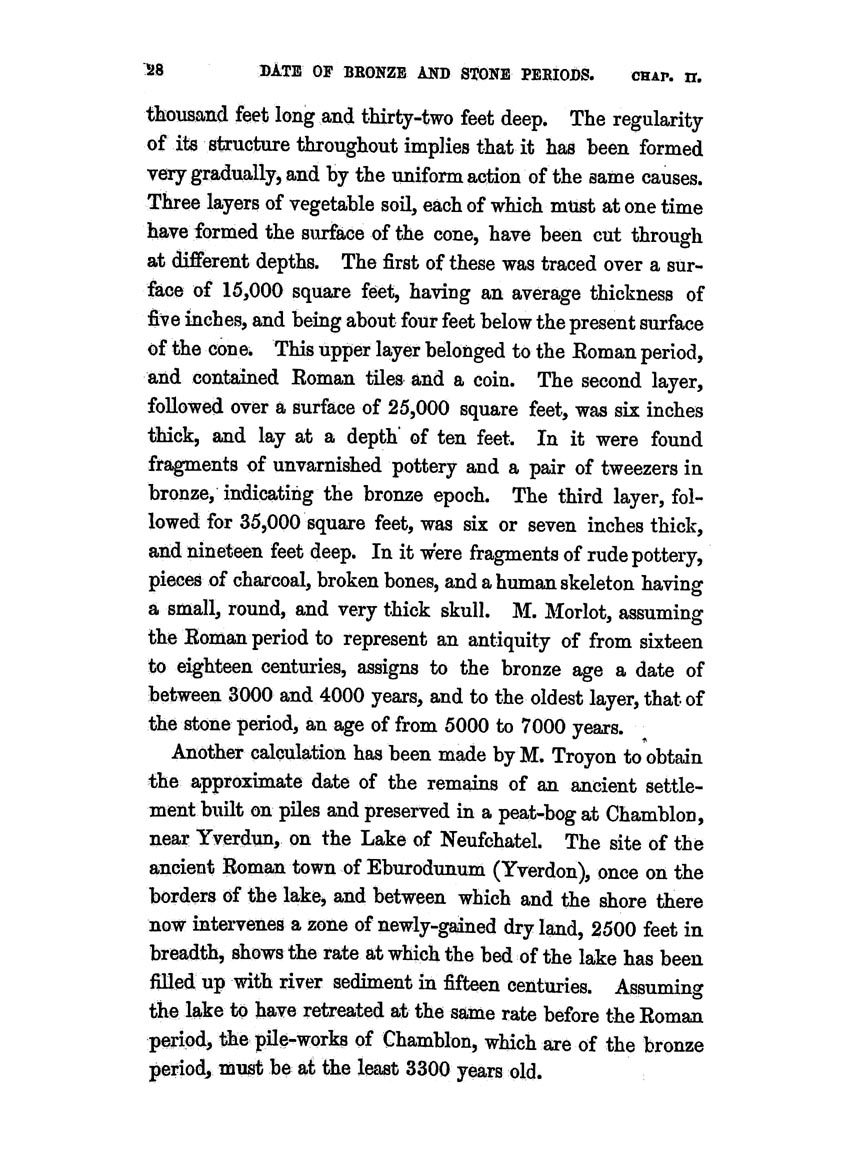 28 DATE OF BRONZE AND STONE PERIODS. CHAP. II.

thousand feet long and thirty-two feet deep. The regularity of its structure throughout implies that it has been formed very gradually, and by the uniform action of the same causes. Three layers of vegetable soil, each of which must at one time have formed the surface of the cone, have been cut through at different depths. The first of these was traced over a surface of 15,000 square feet, having an average thickness of five inches, and being about four feet below the present surface of the cone. This upper layer belonged to the Roman period, and contained Roman tiles and a coin. The second layer, followed over a surface of 25,000 square feet, was six inches thick, and lay at a depth of ten feet. In it were found fragments of unvarnished pottery and a pair of tweezers in bronze, indicating the bronze epoch. The third layer, followed for 35,000 square feet, was six or seven inches thick, and nineteen feet deep. In it were fragments of rude pottery, pieces of charcoal, broken bones, and a human skeleton having a small, round, and very thick skull. M. Morlot, assuming the Roman period to represent an antiquity of from sixteen to eighteen centuries, assigns to the bronze age a date of between 3000 and 4000 years, and to the oldest layer, that of the stone period, an age of from 5000 to 7000 years.

Another calculation has been made by M. Troyon to obtain the approximate date of the remains of an ancient settlement built on piles and preserved in a peat-bog at Chamblon, near Yverdun, on the Lake of Neufchatel. The site of the ancient Roman town of Eburodunum (Yverdon), once on the borders of the lake, and between which and the shore there now intervenes a zone of newly-gained dry land, 2500 feet in breadth, shows the rate at which the bed of the lake has been filled up with river sediment in fifteen centuries. Assuming the lake to have retreated at the same rate before the Roman period, the pile-works of Chamblon, which are of the bronze period, must be at the least 3300 years old.